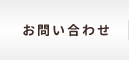 お問い合わせ